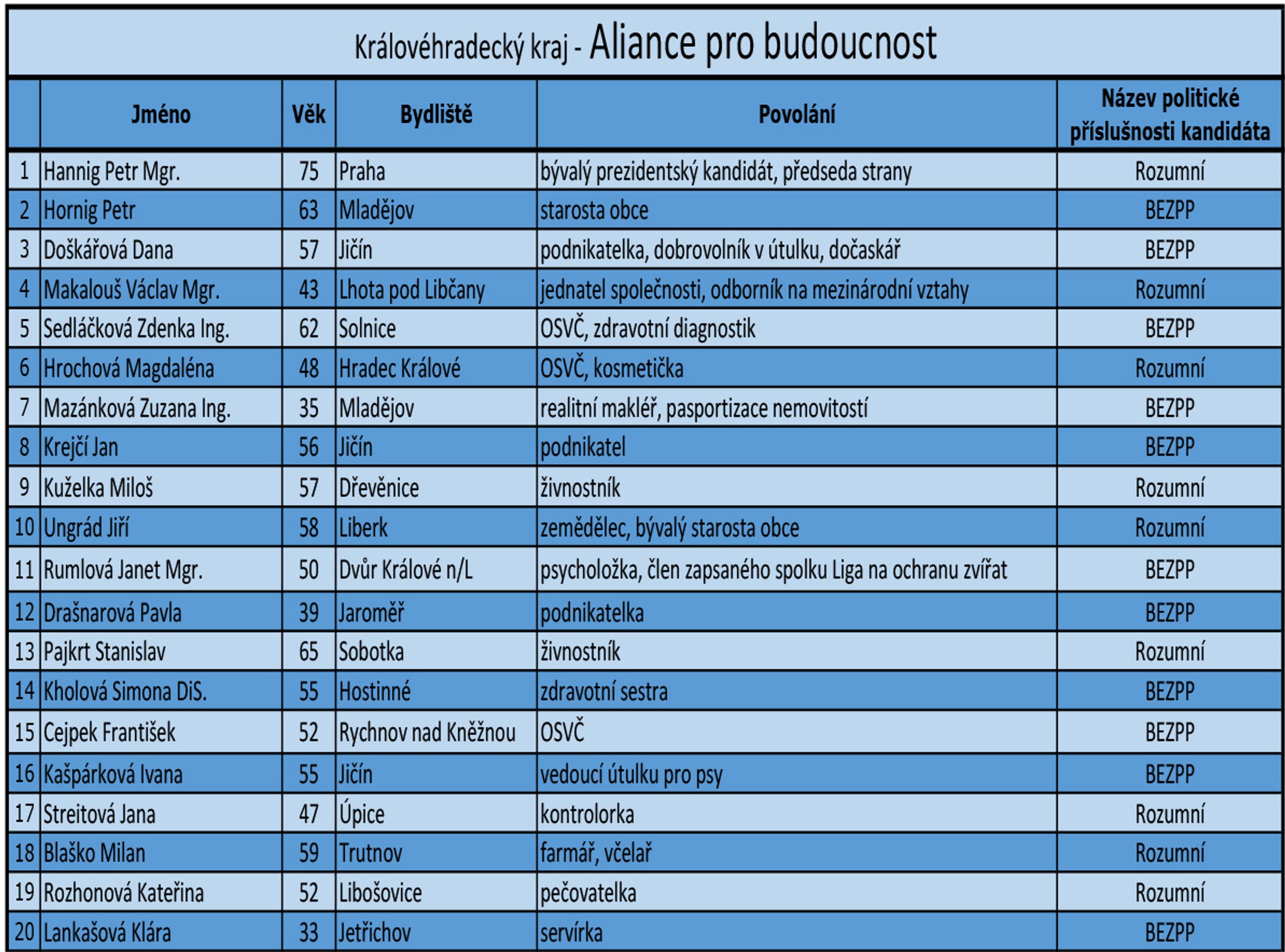 Královéhradecký kraj - Aliance pro budoucnost

|  | Jméno | Věk | Bydliště | Povolání | Název politické příslušnosti kandidáta |
|---|---|---|---|---|---|
| 1 | Hannig Petr Mgr. | 75 | Praha | bývalý prezidentský kandidát, předseda strany | Rozumní |
| 2 | Hornig Petr | 63 | Mladějov | starosta obce | BEZPP |
| 3 | Doškářová Dana | 57 | Jičín | podnikatelka, dobrovolník v útulku, dočaskář | BEZPP |
| 4 | Makalouš Václav Mgr. | 43 | Lhota pod Libčany | jednatel společnosti, odborník na mezinárodní vztahy | Rozumní |
| 5 | Sedláčková Zdenka Ing. | 62 | Solnice | OSVČ, zdravotní diagnostik | BEZPP |
| 6 | Hrochová Magdaléna | 48 | Hradec Králové | OSVČ, kosmetička | Rozumní |
| 7 | Mazánková Zuzana Ing. | 35 | Mladějov | realitní makléř, pasportizace nemovitostí | BEZPP |
| 8 | Krejčí Jan | 56 | Jičín | podnikatel | BEZPP |
| 9 | Kuželka Miloš | 57 | Dřevěnice | živnostník | Rozumní |
| 10 | Ungrád Jiří | 58 | Liberk | zemědělec, bývalý starosta obce | Rozumní |
| 11 | Rumlová Janet Mgr. | 50 | Dvůr Králové n/L | psycholožka, člen zapsaného spolku Liga na ochranu zvířat | BEZPP |
| 12 | Drašnarová Pavla | 39 | Jaroměř | podnikatelka | BEZPP |
| 13 | Pajkrt Stanislav | 65 | Sobotka | živnostník | Rozumní |
| 14 | Kholová Simona DiS. | 55 | Hostinné | zdravotní sestra | BEZPP |
| 15 | Cejpek František | 52 | Rychnov nad Kněžnou | OSVČ | BEZPP |
| 16 | Kašpárková Ivana | 55 | Jičín | vedoucí útulku pro psy | BEZPP |
| 17 | Streitová Jana | 47 | Úpice | kontrolorka | Rozumní |
| 18 | Blaško Milan | 59 | Trutnov | farmář, včelař | Rozumní |
| 19 | Rozhonová Kateřina | 52 | Libošovice | pečovatelka | Rozumní |
| 20 | Lankašová Klára | 33 | Jetřichov | servírka | BEZPP |